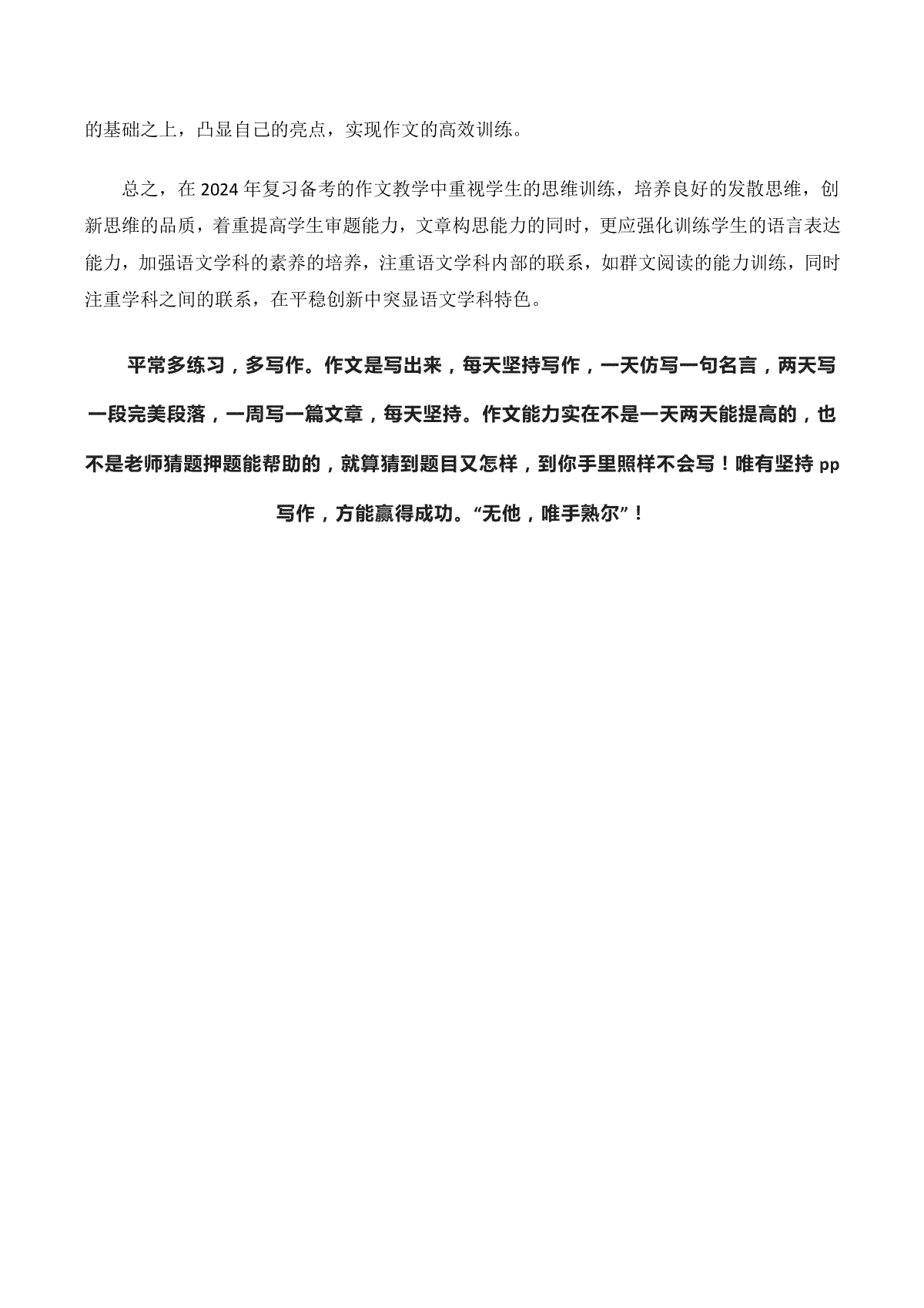 的基础之上，凸显自己的亮点，实现作文的高效训练。

总之，在 2024 年复习备考的作文教学中重视学生的思维训练，培养良好的发散思维，创新思维的品质，着重提高学生审题能力，文章构思能力的同时，更应强化训练学生的语言表达能力，加强语文学科的素养的培养，注重语文学科内部的联系，如群文阅读的能力训练，同时注重学科之间的联系，在平稳创新中突显语文学科特色。

平常多练习，多写作。作文是写出来，每天坚持写作，一天仿写一句名言，两天写一段完美段落，一周写一篇文章，每天坚持。作文能力实在不是一天两天能提高的，也不是老师猜题押题能帮助的，就算猜到题目又怎样，到你手里照样不会写！唯有坚持 pp 写作，方能赢得成功。“无他，唯手熟尔”！